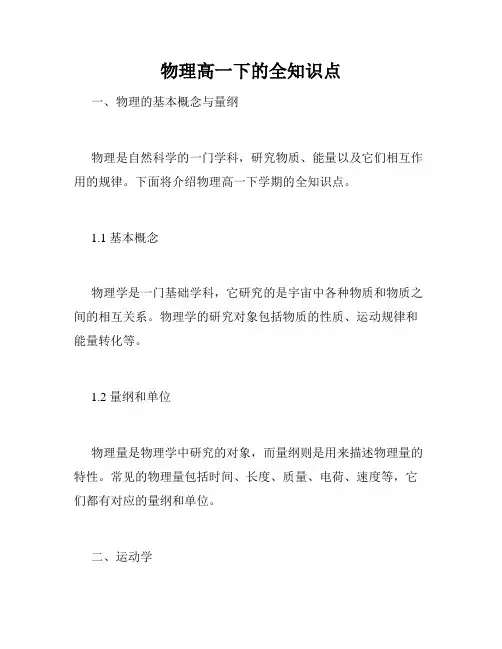 物理高一下的全知识点

一、物理的基本概念与量纲

物理是自然科学的一门学科，研究物质、能量以及它们相互作用的规律。下面将介绍物理高一下学期的全知识点。

1.1 基本概念

物理学是一门基础学科，它研究的是宇宙中各种物质和物质之间的相互关系。物理学的研究对象包括物质的性质、运动规律和能量转化等。

1.2 量纲和单位

物理量是物理学中研究的对象，而量纲则是用来描述物理量的特性。常见的物理量包括时间、长度、质量、电荷、速度等，它们都有对应的量纲和单位。

二、运动学